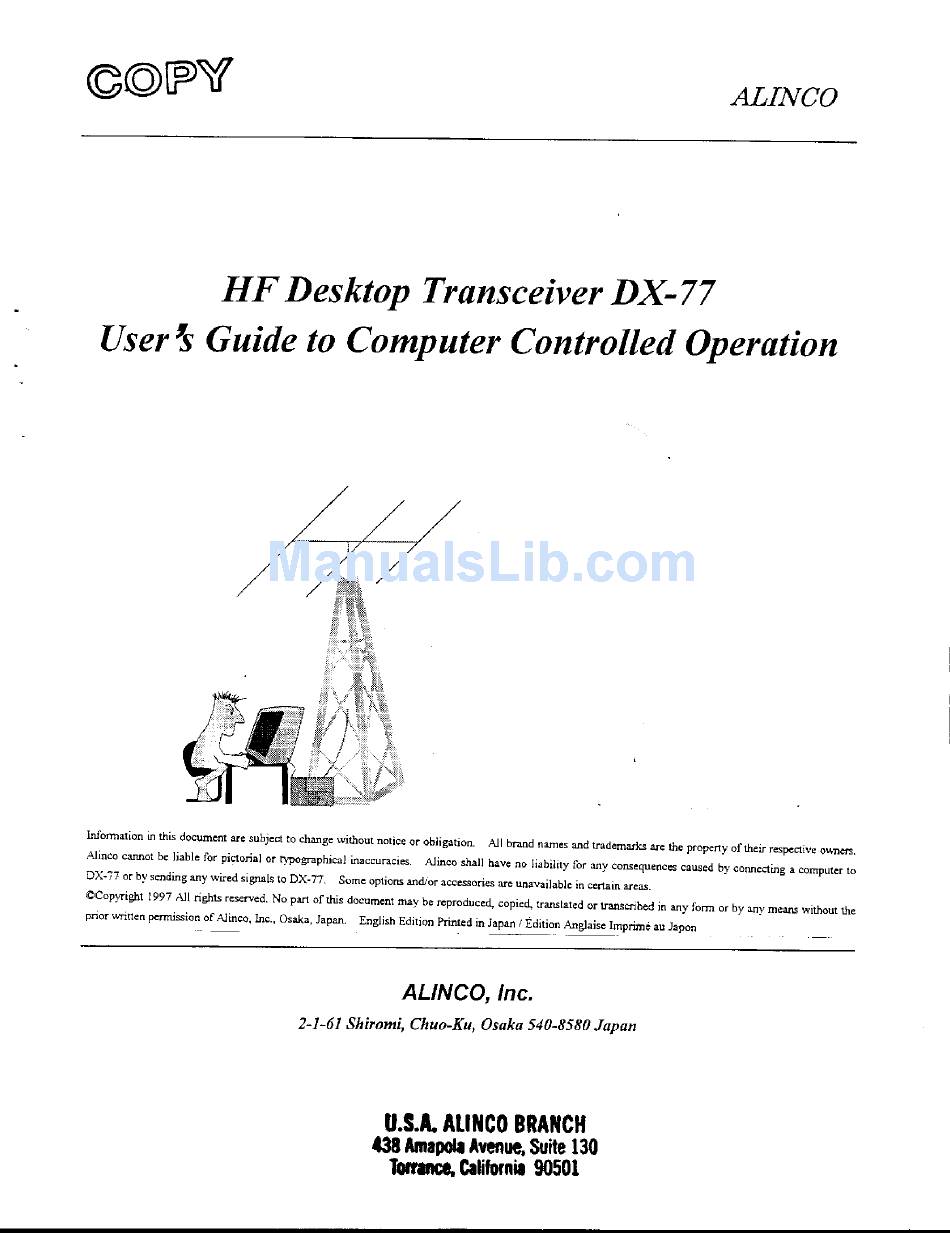 COPY

ALINCO

HF Desktop Transceiver DX-77
User's Guide to Computer Controlled Operation

ManualsLib.com

Information in this document are subject to change without notice or obligation. All brand names and trademarks are the property of their respective owners. Alinco cannot be liable for pictorial or typographical inaccuracies. Alinco shall have no liability for any consequences caused by connecting a computer to DX-77 or by sending any wired signals to DX-77. Some options and/or accessories are unavailable in certain areas.
©Copyright 1997 All rights reserved. No part of this document may be reproduced, copied, translated or transcribed in any form or by any means without the prior written permission of Alinco, Inc., Osaka, Japan. English Edition Printed in Japan / Édition Anglaise Imprimé au Japon

ALINCO, Inc.
2-1-61 Shiromi, Chuo-Ku, Osaka 540-8580 Japan

U.S.A. ALINCO BRANCH
438 Amapola Avenue, Suite 130
Torrance, California 90501